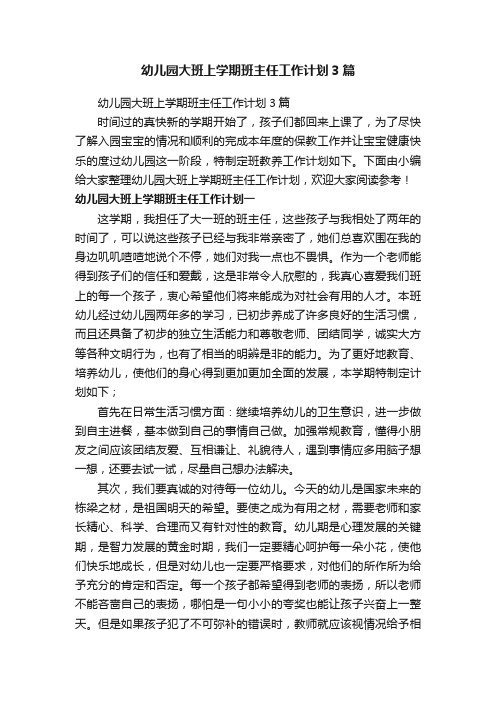 幼儿园大班上学期班主任工作计划3篇

幼儿园大班上学期班主任工作计划3篇

时间过的真快新的学期开始了，孩子们都回来上课了，为了尽快了解入园宝宝的情况和顺利的完成本年度的保教工作并让宝宝健康快乐的度过幼儿园这一阶段，特制定班教养工作计划如下。下面由小编给大家整理幼儿园大班上学期班主任工作计划，欢迎大家阅读参考！

幼儿园大班上学期班主任工作计划一

这学期，我担任了大一班的班主任，这些孩子与我相处了两年的时间了，可以说这些孩子已经与我非常亲密了，她们总喜欢围在我的身边叽叽喳喳地说个不停，她们对我一点也不畏惧。作为一个老师能得到孩子们的信任和爱戴，这是非常令人欣慰的，我真心喜爱我们班上的每一个孩子，衷心希望他们将来能成为对社会有用的人才。本班幼儿经过幼儿园两年多的学习，已初步养成了许多良好的生活习惯，而且还具备了初步的独立生活能力和尊敬老师、团结同学，诚实大方等各种文明行为，也有了相当的明辨是非的能力。为了更好地教育、培养幼儿，使他们的身心得到更加更加全面的发展，本学期特制定计划如下；

首先在日常生活习惯方面：继续培养幼儿的卫生意识，进一步做到自主进餐，基本做到自己的事情自己做。加强常规教育，懂得小朋友之间应该团结友爱、互相谦让、礼貌待人，遇到事情应多用脑子想一想，还要去试一试，尽量自己想办法解决。

其次，我们要真诚的对待每一位幼儿。今天的幼儿是国家未来的栋梁之材，是祖国明天的希望。要使之成为有用之材，需要老师和家长精心、科学、合理而又有针对性的教育。幼儿期是心理发展的关键期，是智力发展的黄金时期，我们一定要精心呵护每一朵小花，使他们快乐地成长，但是对幼儿也一定要严格要求，对他们的所作所为给予充分的肯定和否定。每一个孩子都希望得到老师的表扬，所以老师不能吝啬自己的表扬，哪怕是一句小小的夸奖也能让孩子兴奋上一整天。但是如果孩子犯了不可弥补的错误时，教师就应该视情况给予相